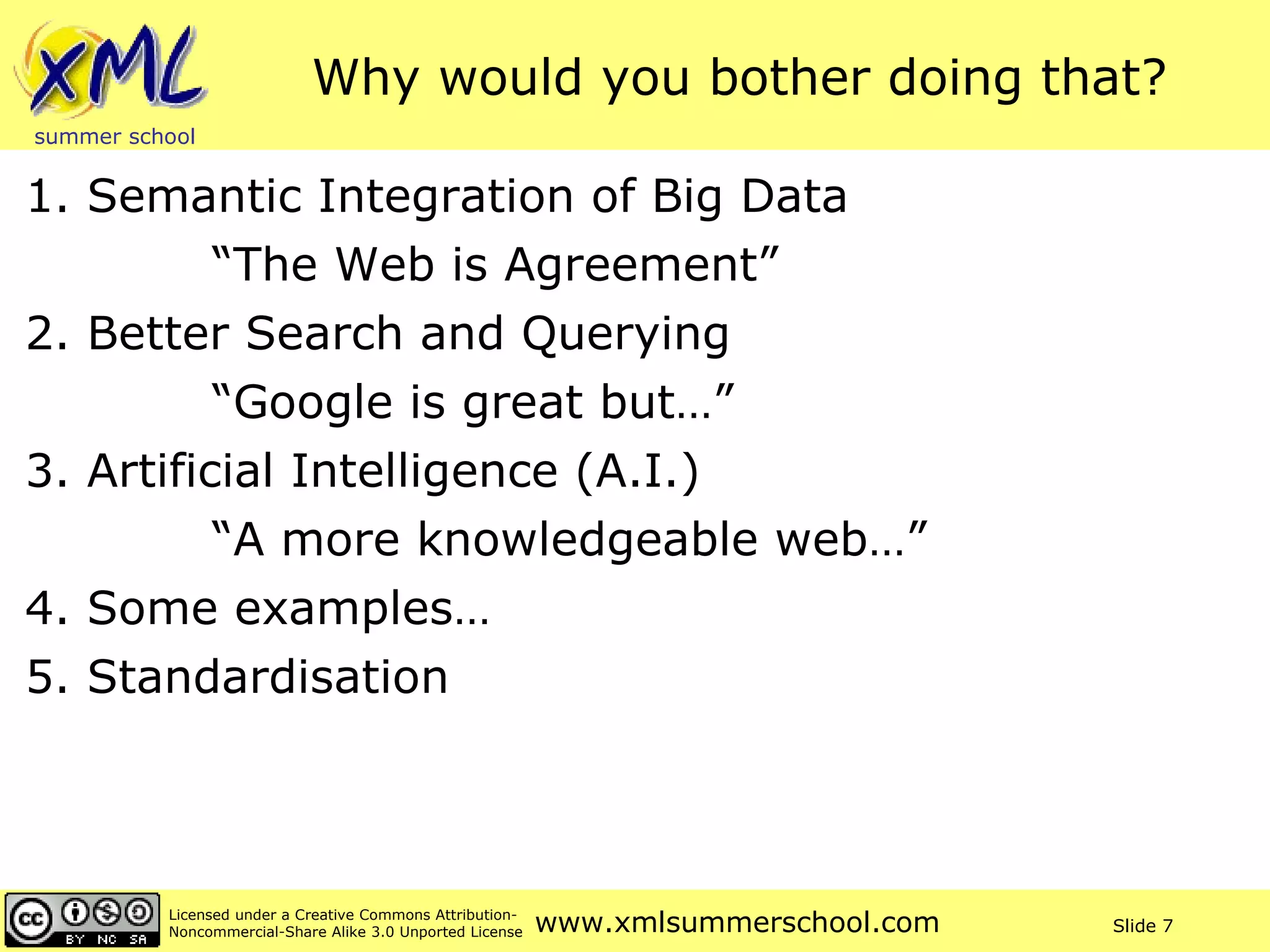 XML
summer school

Why would you bother doing that?

1. Semantic Integration of Big Data

“The Web is Agreement”

2. Better Search and Querying

“Google is great but…”

3. Artificial Intelligence (A.I.)

“A more knowledgeable web…”

4. Some examples…

5. Standardisation

cc BY NC SA

Licensed under a Creative Commons Attribution-Noncommercial-Share Alike 3.0 Unported License

www.xmlsummerschool.com

Slide 7